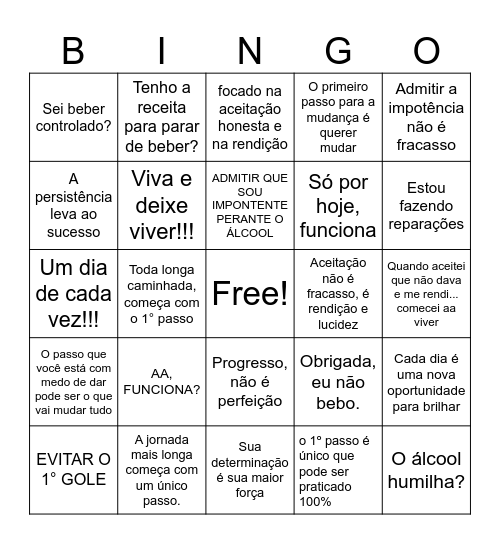 | B | I | N | G | O |
|---|---|---|---|---|
| Sei beber controlado? | Tenho a receita para parar de beber? | focado na aceitação honesta e na rendição | O primeiro passo para a mudança é querer mudar | Admitir a impotência não é fracasso |
| A persistência leva ao sucesso | Viva e deixe viver!!! | ADMITIR QUE SOU IMPONTENTE PERANTE O ÁLCOOL | Só por hoje, funciona | Estou fazendo reparações |
| Um dia de cada vez!!! | Toda longa caminhada, começa com o 1° passo | Free! | Aceitação não é fracasso, é rendição e lucidez | Quando aceitei que não dava e me rendi... comecei aa viver |
| O passo que você está com medo de dar pode ser o que vai mudar tudo | AA, FUNCIONA? | Progresso, não é perfeição | Obrigada, eu não bebo. | Cada dia é uma nova oportunidade para brilhar |
| EVITAR O 1° GOLE | A jornada mais longa começa com um único passo. | Sua determinação é sua maior força | o 1º passo é único que pode ser praticado 100% | O álcool humilha? |